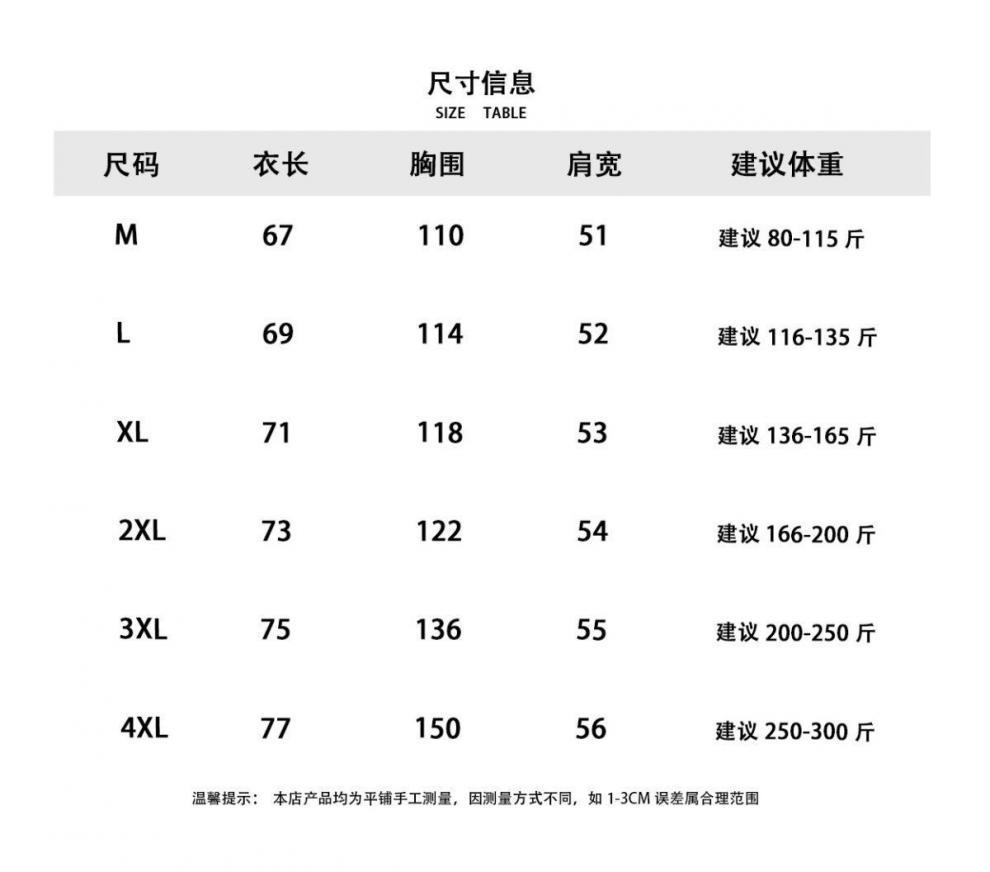 尺寸信息
SIZE TABLE

| 尺码 | 衣长 | 胸围 | 肩宽 | 建议体重 |
|---|---|---|---|---|
| M | 67 | 110 | 51 | 建议 80-115 斤 |
| L | 69 | 114 | 52 | 建议 116-135 斤 |
| XL | 71 | 118 | 53 | 建议 136-165 斤 |
| 2XL | 73 | 122 | 54 | 建议 166-200 斤 |
| 3XL | 75 | 136 | 55 | 建议 200-250 斤 |
| 4XL | 77 | 150 | 56 | 建议 250-300 斤 |

温馨提示： 本店产品均为平铺手工测量，因测量方式不同，如 1-3CM 误差属合理范围